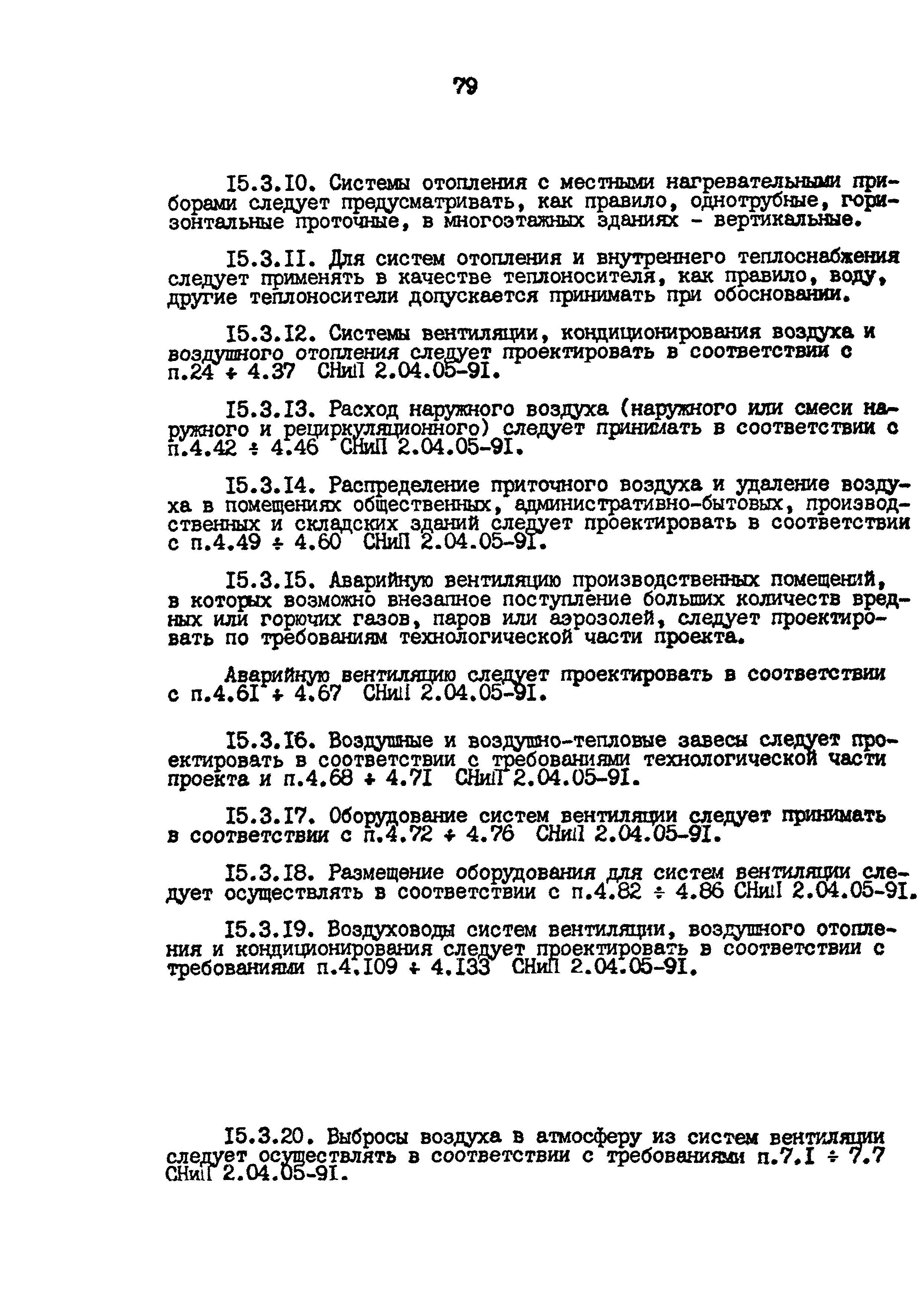 79

I5.3.I0. Системы отопления с местными нагревательными приборами следует предусматривать, как правило, однотрубные, горизонтальные проточные, в многоэтажных зданиях - вертикальные.

I5.3.II. Для систем отопления и внутреннего теплоснабжения следует применять в качестве теплоносителя, как правило, воду, другие теплоносители допускается принимать при обосновании.

I5.3.I2. Системы вентиляции, кондиционирования воздуха и воздушного отопления следует проектировать в соответствии с п.24 ÷ 4.37 СНиП 2.04.05-9I.

I5.3.I3. Расход наружного воздуха (наружного или смеси наружного и рециркуляционного) следует принимать в соответствии с п.4.42 ÷ 4.46 СНиП 2.04.05-9I.

I5.3.I4. Распределение приточного воздуха и удаление воздуха в помещениях общественных, административно-бытовых, производственных и складских зданий следует проектировать в соответствии с п.4.49 ÷ 4.60 СНиП 2.04.05-9I.

I5.3.I5. Аварийную вентиляцию производственных помещений, в которых возможно внезапное поступление больших количеств вредных или горючих газов, паров или аэрозолей, следует проектировать по требованиям технологической части проекта.

Аварийную вентиляцию следует проектировать в соответствии с п.4.6I ÷ 4.67 СНиП 2.04.05-9I.

I5.3.I6. Воздушные и воздушно-тепловые завесы следует проектировать в соответствии с требованиями технологической части проекта и п.4.68 ÷ 4.7I СНиП 2.04.05-9I.

I5.3.I7. Оборудование систем вентиляции следует принимать в соответствии с п.4.72 ÷ 4.76 СНиП 2.04.05-9I.

I5.3.I8. Размещение оборудования для систем вентиляции следует осуществлять в соответствии с п.4.82 ÷ 4.86 СНиП 2.04.05-9I.

I5.3.I9. Воздуховоды систем вентиляции, воздушного отопления и кондиционирования следует проектировать в соответствии с требованиями п.4.I09 ÷ 4.I33 СНиП 2.04.05-9I.

I5.3.20. Выбросы воздуха в атмосферу из систем вентиляции следует осуществлять в соответствии с требованиями п.7.I ÷ 7.7 СНиП 2.04.05-9I.